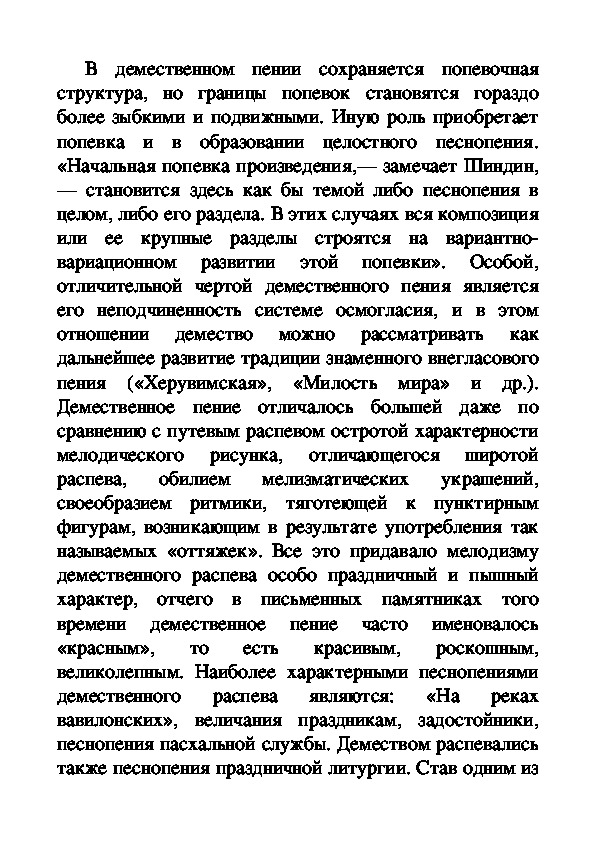 В демественном пении сохраняется попевочная структура, но границы попевок становятся гораздо более зыбкими и подвижными. Иную роль приобретает попевка и в образовании целостного песнопения. «Начальная попевка произведения,— замечает Шиндин, — становится здесь как бы темой либо песнопения в целом, либо его раздела. В этих случаях вся композиция или ее крупные разделы строятся на вариантно-вариационном развитии этой попевки». Особой, отличительной чертой демественного пения является его неподчиненность системе осмогласия, и в этом отношении демество можно рассматривать как дальнейшее развитие традиции знаменного внегласового пения («Херувимская», «Милость мира» и др.). Демественное пение отличалось большей даже по сравнению с путевым распевом остротой характерности мелодического рисунка, отличающегося широтой распева, обилием мелизматических украшений, своеобразием ритмики, тяготеющей к пунктирным фигурам, возникающим в результате употребления так называемых «оттяжек». Все это придавало мелодизму демественного распева особо праздничный и пышный характер, отчего в письменных памятниках того времени демественное пение часто именовалось «красным», то есть красивым, роскошным, великолепным. Наиболее характерными песнопениями демественного распева являются: «На реках вавилонских», величания праздникам, задостойники, песнопения пасхальной службы. Демеством распевались также песнопения праздничной литургии. Став одним из